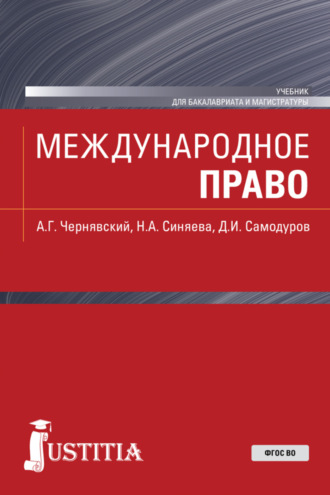 УЧЕБНИК
ДЛЯ БАКАЛАВРИАТА И МАГИСТРАТУРЫ

МЕЖДУНАРОДНОЕ
ПРАВО

А.Г. Чернявский, Н.А. Синяева, Д.И. Самодуров

JUSTITIA

ФГОС ВО